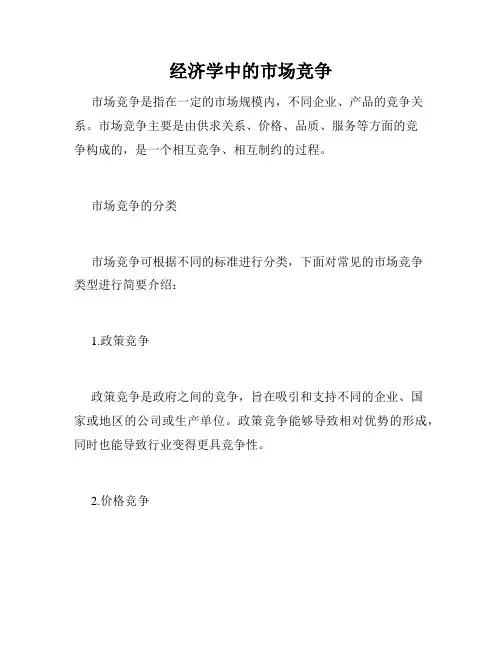 经济学中的市场竞争

市场竞争是指在一定的市场规模内，不同企业、产品的竞争关系。市场竞争主要是由供求关系、价格、品质、服务等方面的竞争构成的，是一个相互竞争、相互制约的过程。

市场竞争的分类

市场竞争可根据不同的标准进行分类，下面对常见的市场竞争类型进行简要介绍：

1.政策竞争

政策竞争是政府之间的竞争，旨在吸引和支持不同的企业、国家或地区的公司或生产单位。政策竞争能够导致相对优势的形成，同时也能导致行业变得更具竞争性。

2.价格竞争